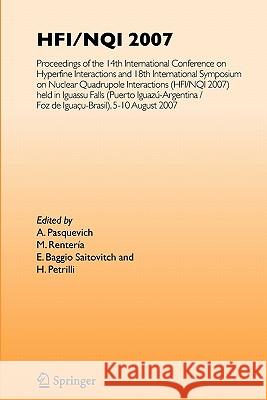 HFI/NQI 2007

Proceedings of the 14th International Conference on Hyperfine Interactions and 18th International Symposium on Nuclear Quadrupole Interactions (HFI/NQI 2007) held in Iguassu Falls (Puerto Iguazú-Argentina / Foz de Iguaçu-Brasil), 5-10 August 2007

Edited by
A. Pasquevich
M. Rentería
E. Baggio Saitovitch and
H. Petrilli

Springer

Kraina Książek